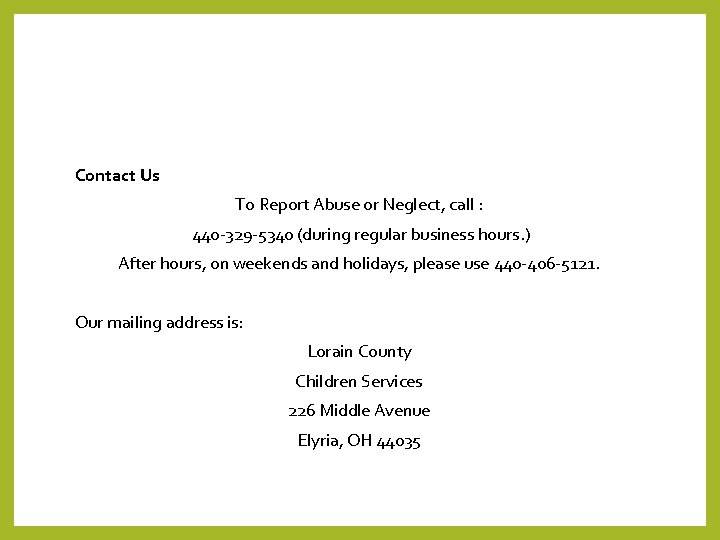 Contact Us

To Report Abuse or Neglect, call :

440-329-5340 (during regular business hours.)

After hours, on weekends and holidays, please use 440-406-5121.

Our mailing address is:

Lorain County
Children Services
226 Middle Avenue
Elyria, OH 44035